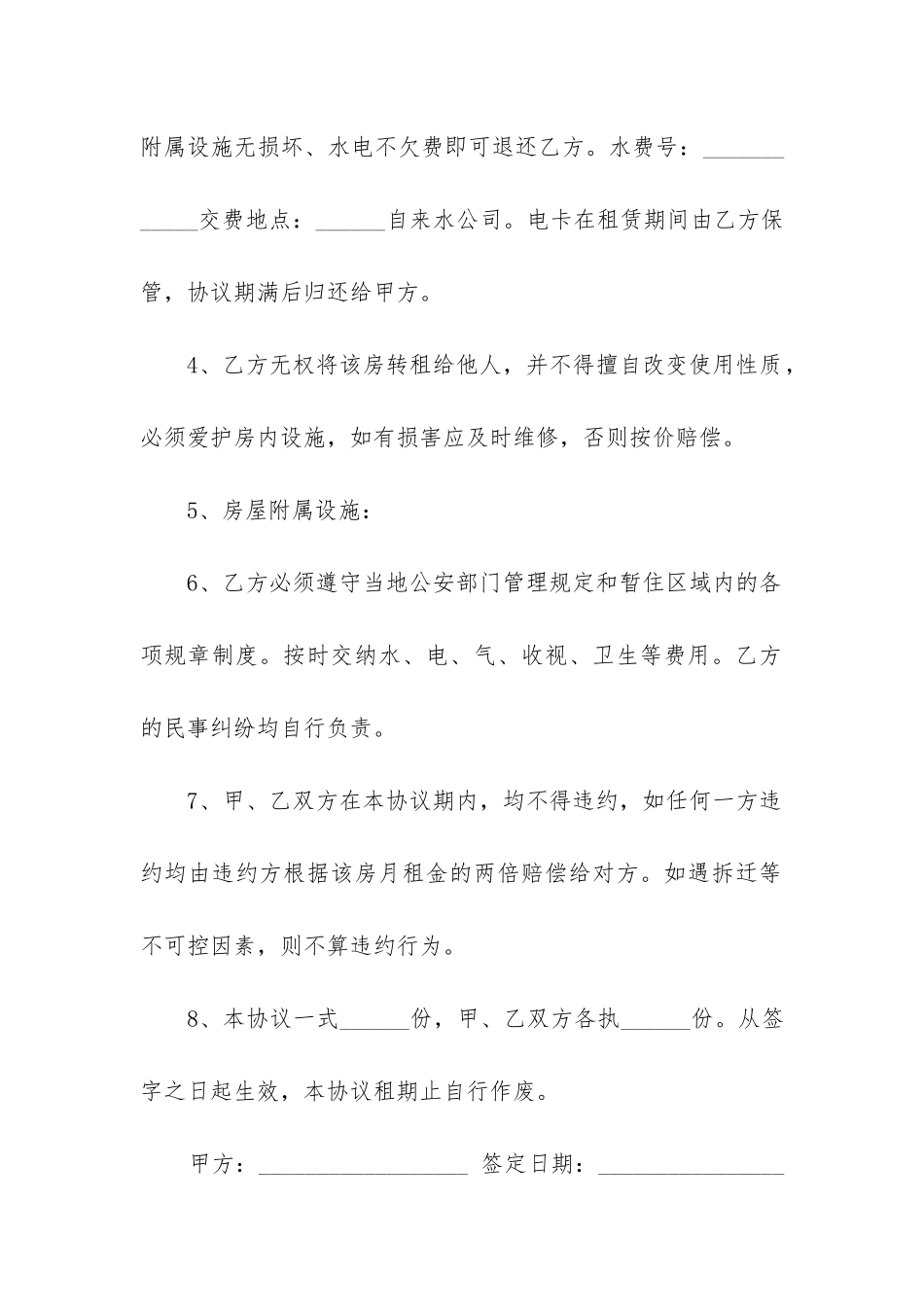 附属设施无损坏、水电不欠费即可退还乙方。水费号：____________交费地点：______自来水公司。电卡在租赁期间由乙方保管，协议期满后归还给甲方。

4、乙方无权将该房转租给他人，并不得擅自改变使用性质，必须爱护房内设施，如有损害应及时维修，否则按价赔偿。

5、房屋附属设施：

6、乙方必须遵守当地公安部门管理规定和暂住区域内的各项规章制度。按时交纳水、电、气、收视、卫生等费用。乙方的民事纠纷均自行负责。

7、甲、乙双方在本协议期内，均不得违约，如任何一方违约均由违约方根据该房月租金的两倍赔偿给对方。如遇拆迁等不可控因素，则不算违约行为。

8、本协议一式______份，甲、乙双方各执______份。从签字之日起生效，本协议租期止自行作废。

甲方：__________________ 签定日期：________________